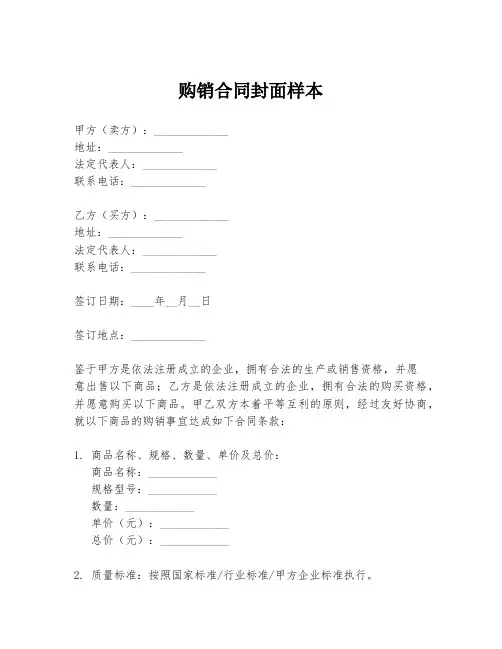 购销合同封面样本

甲方（卖方）：____________
地址：____________
法定代表人：____________
联系电话：____________

乙方（买方）：____________
地址：____________
法定代表人：____________
联系电话：____________

签订日期：____年__月__日

签订地点：____________

鉴于甲方是依法注册成立的企业，拥有合法的生产或销售资格，并愿意出售以下商品；乙方是依法注册成立的企业，拥有合法的购买资格，并愿意购买以下商品。甲乙双方本着平等互利的原则，经过友好协商，就以下商品的购销事宜达成如下合同条款：

1. 商品名称、规格、数量、单价及总价：
商品名称：____________
规格型号：____________
数量：____________
单价（元）：____________
总价（元）：____________

2. 质量标准：按照国家标准/行业标准/甲方企业标准执行。